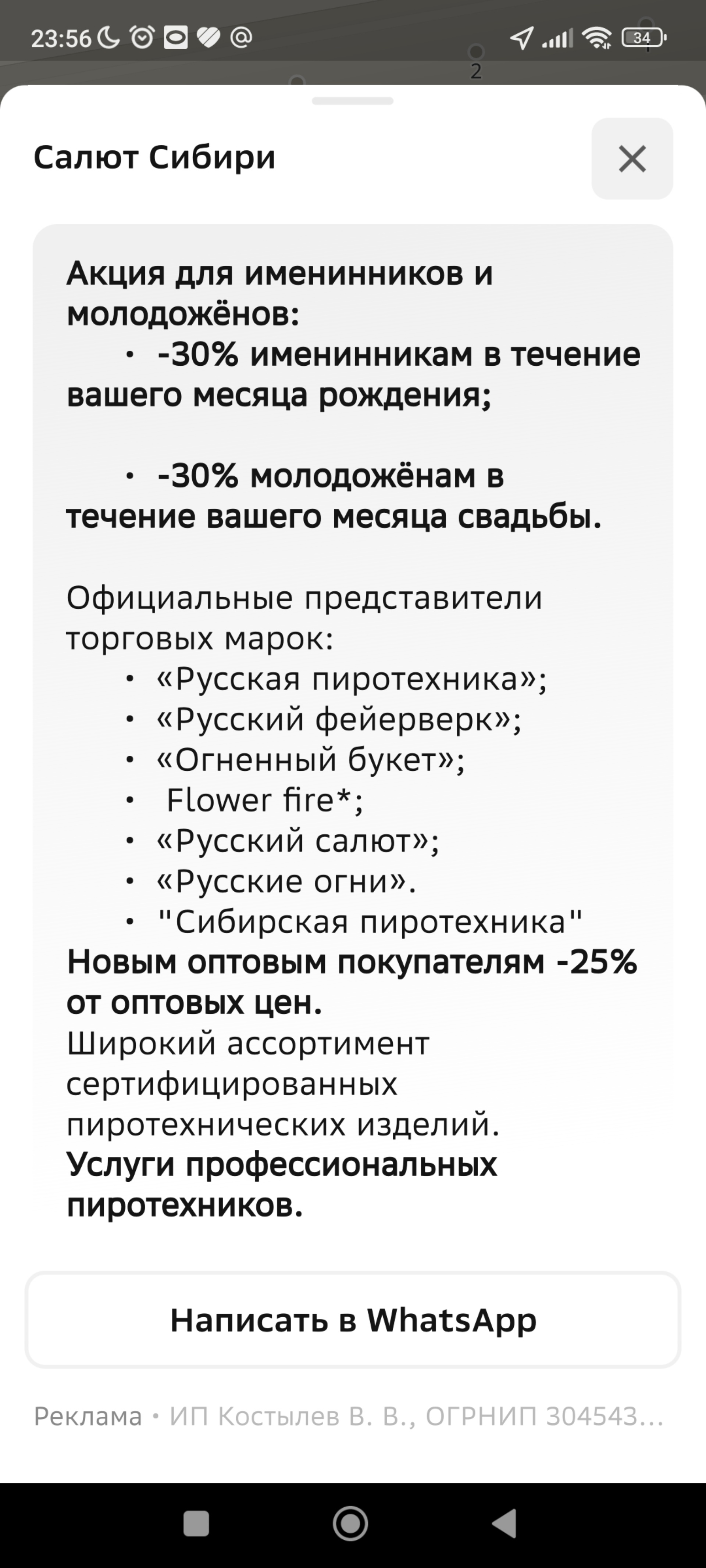 23:56 34

2

Салют Сибири

Акция для именинников и молодожёнов:
• -30% именинникам в течение вашего месяца рождения;

• -30% молодожёнам в течение вашего месяца свадьбы.

Официальные представители торговых марок:
• «Русская пиротехника»;
• «Русский фейерверк»;
• «Огненный букет»;
• Flower fire*;
• «Русский салют»;
• «Русские огни».
• "Сибирская пиротехника"
Новым оптовым покупателям -25% от оптовых цен.
Широкий ассортимент сертифицированных пиротехнических изделий.
Услуги профессиональных пиротехников.

Написать в WhatsApp

Реклама • ИП Костылев В. В., ОГРНИП 304543...